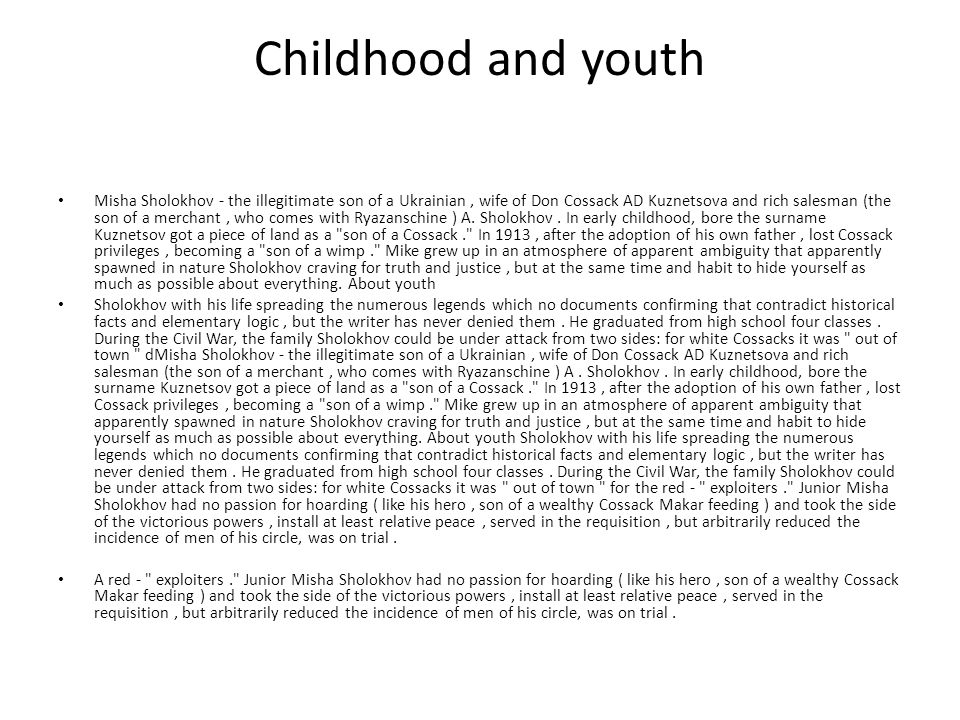 Childhood and youth

• Misha Sholokhov - the illegitimate son of a Ukrainian , wife of Don Cossack AD Kuznetsova and rich salesman (the son of a merchant , who comes with Ryazanschine ) A. Sholokhov . In early childhood, bore the surname Kuznetsov got a piece of land as a "son of a Cossack ." In 1913 , after the adoption of his own father , lost Cossack privileges , becoming a "son of a wimp ." Mike grew up in an atmosphere of apparent ambiguity that apparently spawned in nature Sholokhov craving for truth and justice , but at the same time and habit to hide yourself as much as possible about everything. About youth

• Sholokhov with his life spreading the numerous legends which no documents confirming that contradict historical facts and elementary logic , but the writer has never denied them . He graduated from high school four classes . During the Civil War, the family Sholokhov could be under attack from two sides: for white Cossacks it was " out of town " dMisha Sholokhov - the illegitimate son of a Ukrainian , wife of Don Cossack AD Kuznetsova and rich salesman (the son of a merchant , who comes with Ryazanschine ) A . Sholokhov . In early childhood, bore the surname Kuznetsov got a piece of land as a "son of a Cossack ." In 1913 , after the adoption of his own father , lost Cossack privileges , becoming a "son of a wimp ." Mike grew up in an atmosphere of apparent ambiguity that apparently spawned in nature Sholokhov craving for truth and justice , but at the same time and habit to hide yourself as much as possible about everything. About youth Sholokhov with his life spreading the numerous legends which no documents confirming that contradict historical facts and elementary logic , but the writer has never denied them . He graduated from high school four classes . During the Civil War, the family Sholokhov could be under attack from two sides: for white Cossacks it was " out of town " for the red - " exploiters ." Junior Misha Sholokhov had no passion for hoarding ( like his hero , son of a wealthy Cossack Makar feeding ) and took the side of the victorious powers , install at least relative peace , served in the requisition , but arbitrarily reduced the incidence of men of his circle, was on trial .

• A red - " exploiters ." Junior Misha Sholokhov had no passion for hoarding ( like his hero , son of a wealthy Cossack Makar feeding ) and took the side of the victorious powers , install at least relative peace , served in the requisition , but arbitrarily reduced the incidence of men of his circle, was on trial .